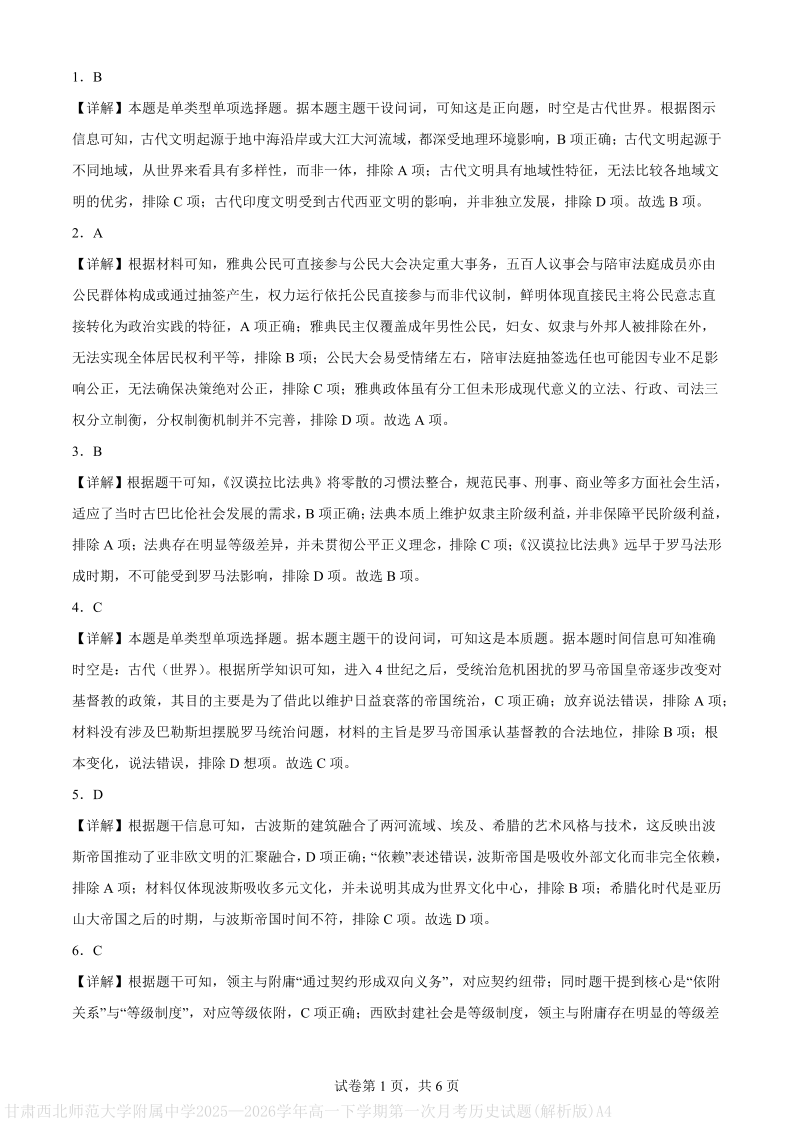 1．B

【详解】本题是单类型单项选择题。据本题主题干设问词，可知这是正向题，时空是古代世界。根据图示信息可知，古代文明起源于地中海沿岸或大江大河流域，都深受地理环境影响，B 项正确；古代文明起源于不同地域，从世界来看具有多样性，而非一体，排除 A 项；古代文明具有地域性特征，无法比较各地域文明的优劣，排除 C 项；古代印度文明受到古代西亚文明的影响，并非独立发展，排除 D 项。故选 B 项。

2．A

【详解】根据材料可知，雅典公民可直接参与公民大会决定重大事务，五百人议事会与陪审法庭成员亦由公民群体构成或通过抽签产生，权力运行依托公民直接参与而非代议制，鲜明体现直接民主将公民意志直接转化为政治实践的特征，A 项正确；雅典民主仅覆盖成年男性公民，妇女、奴隶与外邦人被排除在外，无法实现全体居民权利平等，排除 B 项；公民大会易受情绪左右，陪审法庭抽签选任也可能因专业不足影响公正，无法确保决策绝对公正，排除 C 项；雅典政体虽有分工但未形成现代意义的立法、行政、司法三权分立制衡，分权制衡机制并不完善，排除 D 项。故选 A 项。

3．B

【详解】根据题干可知，《汉谟拉比法典》将零散的习惯法整合，规范民事、刑事、商业等多方面社会生活，适应了当时古巴比伦社会发展的需求，B 项正确；法典本质上维护奴隶主阶级利益，并非保障平民阶级利益，排除 A 项；法典存在明显等级差异，并未贯彻公平正义理念，排除 C 项；《汉谟拉比法典》远早于罗马法形成时期，不可能受到罗马法影响，排除 D 项。故选 B 项。

4．C

【详解】本题是单类型单项选择题。据本题主题干的设问词，可知这是本质题。据本题时间信息可知准确时空是：古代（世界）。根据所学知识可知，进入 4 世纪之后，受统治危机困扰的罗马帝国皇帝逐步改变对基督教的政策，其目的主要是为了借此以维护日益衰落的帝国统治，C 项正确；放弃说法错误，排除 A 项；材料没有涉及巴勒斯坦摆脱罗马统治问题，材料的主旨是罗马帝国承认基督教的合法地位，排除 B 项；根本变化，说法错误，排除 D 想项。故选 C 项。

5．D

【详解】根据题干信息可知，古波斯的建筑融合了两河流域、埃及、希腊的艺术风格与技术，这反映出波斯帝国推动了亚非欧文明的汇聚融合，D 项正确；“依赖”表述错误，波斯帝国是吸收外部文化而非完全依赖，排除 A 项；材料仅体现波斯吸收多元文化，并未说明其成为世界文化中心，排除 B 项；希腊化时代是亚历山大帝国之后的时期，与波斯帝国时间不符，排除 C 项。故选 D 项。

6．C

【详解】根据题干可知，领主与附庸“通过契约形成双向义务”，对应契约纽带；同时题干提到核心是“依附关系”与“等级制度”，对应等级依附，C 项正确；西欧封建社会是等级制度，领主与附庸存在明显的等级差

试卷第 1 页，共 6 页

甘肃西北师范大学附属中学2025—2026学年高一下学期第一次月考历史试题(解析版)A4